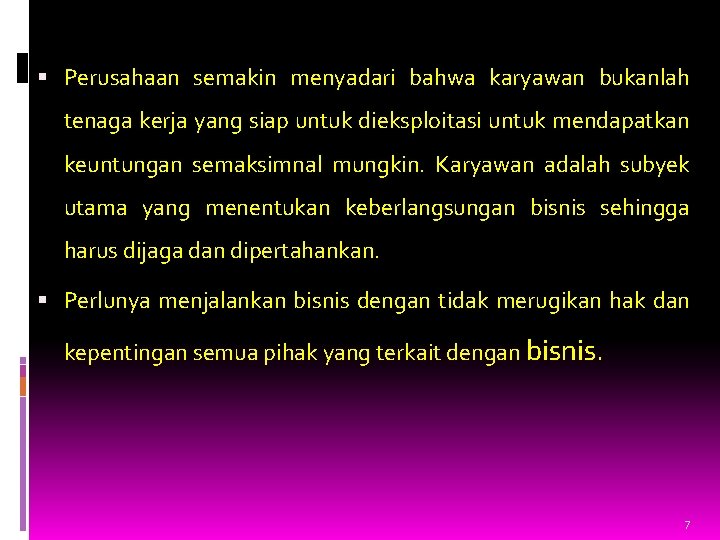 ▪ Perusahaan semakin menyadari bahwa karyawan bukanlah tenaga kerja yang siap untuk dieksploitasi untuk mendapatkan keuntungan semaksimnal mungkin. Karyawan adalah subyek utama yang menentukan keberlangsungan bisnis sehingga harus dijaga dan dipertahankan.

▪ Perlunya menjalankan bisnis dengan tidak merugikan hak dan kepentingan semua pihak yang terkait dengan bisnis.

7